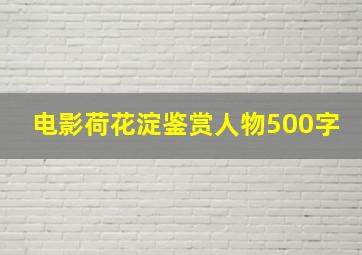 电影荷花淀鉴赏人物500字